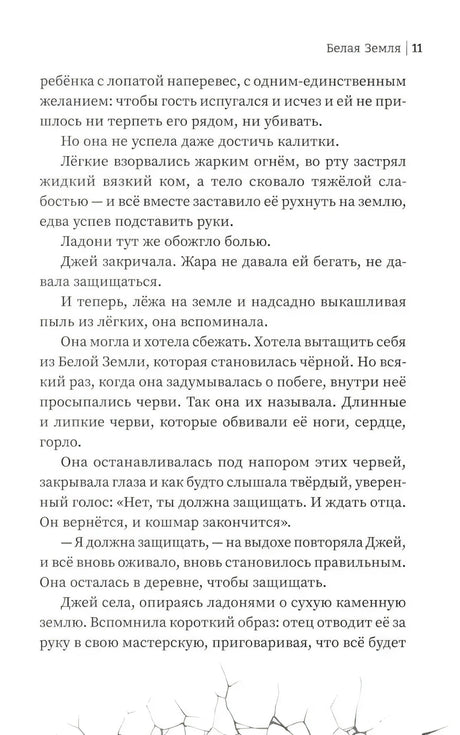 Белая Земля | 11

ребёнка с лопатой наперевес, с одним-единственным желанием: чтобы гость испугался и исчез и ей не пришлось ни терпеть его рядом, ни убивать.

Но она не успела даже достичь калитки.

Лёгкие взорвались жарким огнём, во рту застрял жидкий вязкий ком, а тело сковало тяжёлой слабостью — и всё вместе заставило её рухнуть на землю, едва успев подставить руки.

Ладони тут же обожгло болью.

Джей закричала. Жара не давала ей бегать, не давала защищаться.

И теперь, лёжа на земле и надсадно выкашливая пыль из лёгких, она вспоминала.

Она могла и хотела сбежать. Хотела вытащить себя из Белой Земли, которая становилась чёрной. Но всякий раз, когда она задумывалась о побеге, внутри неё просыпались черви. Так она их называла. Длинные и липкие черви, которые обвивали её ноги, сердце, горло.

Она останавливалась под напором этих червей, закрывала глаза и как будто слышала твёрдый, уверенный голос: «Нет, ты должна защищать. И ждать отца. Он вернётся, и кошмар закончится».

— Я должна защищать, — на выдохе повторяла Джей, и всё вновь оживало, вновь становилось правильным. Она осталась в деревне, чтобы защищать.

Джей села, опираясь ладонями о сухую каменную землю. Вспомнила короткий образ: отец отводит её за руку в свою мастерскую, приговаривая, что всё будет